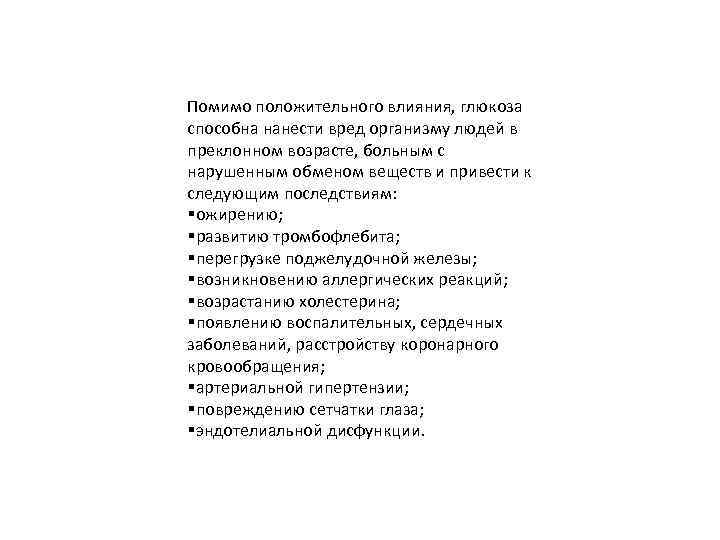 Помимо положительного влияния, глюкоза способна нанести вред организму людей в преклонном возрасте, больным с нарушенным обменом веществ и привести к следующим последствиям:
▪ожирению;
▪развитию тромбофлебита;
▪перегрузке поджелудочной железы;
▪возникновению аллергических реакций;
▪возрастанию холестерина;
▪появлению воспалительных, сердечных заболеваний, расстройству коронарного кровообращения;
▪артериальной гипертензии;
▪повреждению сетчатки глаза;
▪эндотелиальной дисфункции.